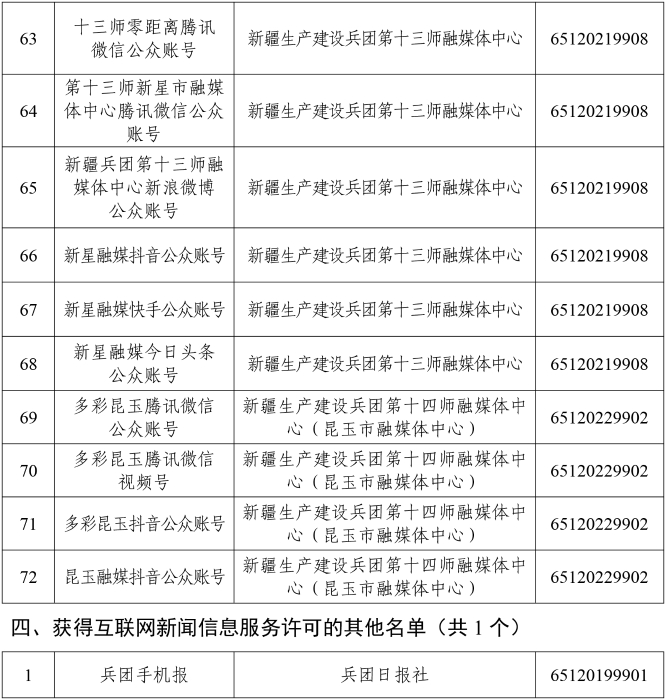 | 63 | 十三师零距离腾讯微信公众账号 | 新疆生产建设兵团第十三师融媒体中心 | 65120219908 |
|---|---|---|---|
| 64 | 第十三师新星市融媒体中心腾讯微信公众账号 | 新疆生产建设兵团第十三师融媒体中心 | 65120219908 |
| 65 | 新疆兵团第十三师融媒体中心新浪微博公众账号 | 新疆生产建设兵团第十三师融媒体中心 | 65120219908 |
| 66 | 新星融媒抖音公众账号 | 新疆生产建设兵团第十三师融媒体中心 | 65120219908 |
| 67 | 新星融媒快手公众账号 | 新疆生产建设兵团第十三师融媒体中心 | 65120219908 |
| 68 | 新星融媒今日头条公众账号 | 新疆生产建设兵团第十三师融媒体中心 | 65120219908 |
| 69 | 多彩昆玉腾讯微信公众账号 | 新疆生产建设兵团第十四师融媒体中心（昆玉市融媒体中心） | 65120229902 |
| 70 | 多彩昆玉腾讯微信视频号 | 新疆生产建设兵团第十四师融媒体中心（昆玉市融媒体中心） | 65120229902 |
| 71 | 多彩昆玉抖音公众账号 | 新疆生产建设兵团第十四师融媒体中心（昆玉市融媒体中心） | 65120229902 |
| 72 | 昆玉融媒抖音公众账号 | 新疆生产建设兵团第十四师融媒体中心（昆玉市融媒体中心） | 65120229902 |

四、获得互联网新闻信息服务许可的其他名单（共 1 个）

| 1 | 兵团手机报 | 兵团日报社 | 65120199901 |
|---|---|---|---|